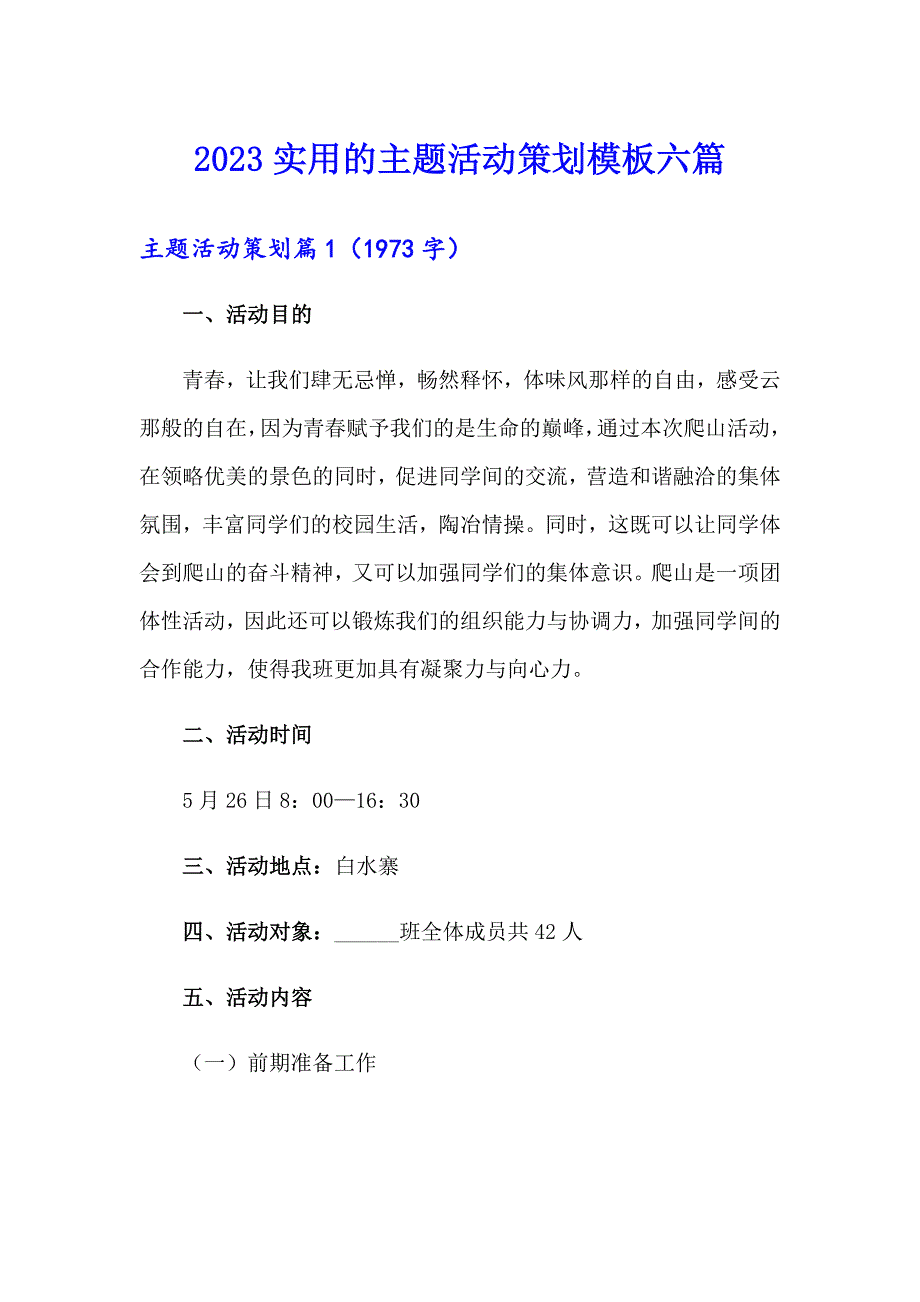 2023 实用的主题活动策划模板六篇

主题活动策划篇 1（1973 字）

一、活动目的

青春，让我们肆无忌惮，畅然释怀，体味风那样的自由，感受云那般的自在，因为青春赋予我们的是生命的巅峰，通过本次爬山活动，在领略优美的景色的同时，促进同学间的交流，营造和谐融洽的集体氛围，丰富同学们的校园生活，陶冶情操。同时，这既可以让同学体会到爬山的奋斗精神，又可以加强同学们的集体意识。爬山是一项团体性活动，因此还可以锻炼我们的组织能力与协调力，加强同学间的合作能力，使得我班更加具有凝聚力与向心力。

二、活动时间

5 月 26 日 8：00—16：30

三、活动地点：白水寨

四、活动对象：______班全体成员共 42 人

五、活动内容

（一）前期准备工作